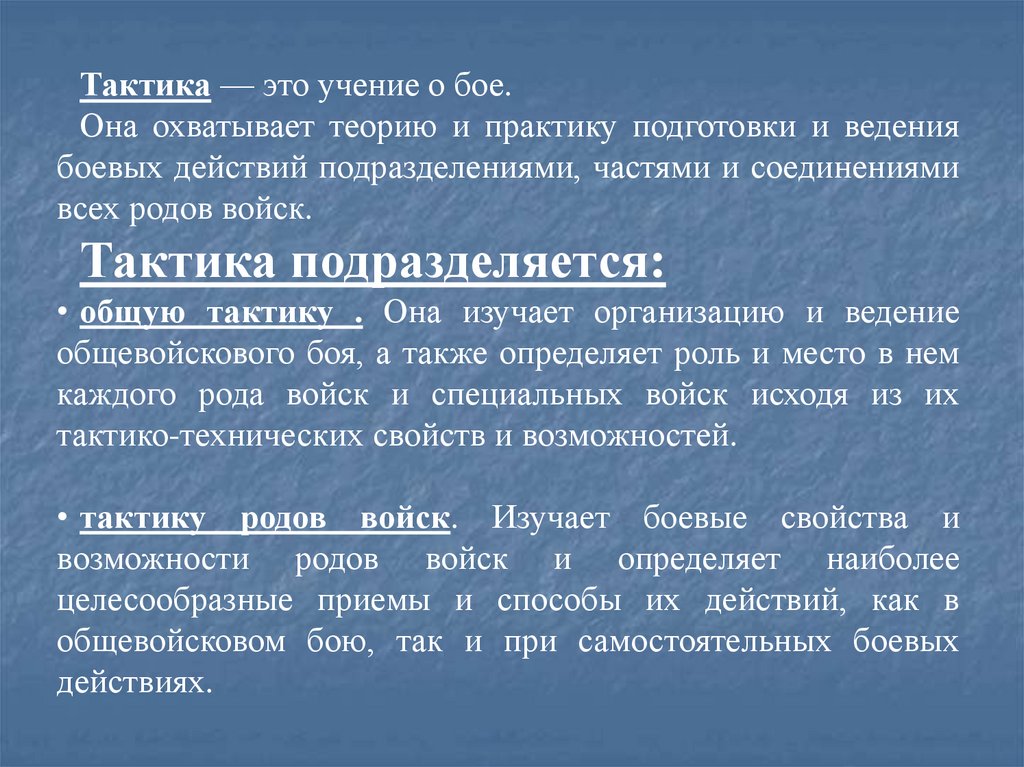 Тактика — это учение о бое.

Она охватывает теорию и практику подготовки и ведения боевых действий подразделениями, частями и соединениями всех родов войск.

Тактика подразделяется:

• общую тактику . Она изучает организацию и ведение общевойскового боя, а также определяет роль и место в нем каждого рода войск и специальных войск исходя из их тактико-технических свойств и возможностей.

• тактику родов войск. Изучает боевые свойства и возможности родов войск и определяет наиболее целесообразные приемы и способы их действий, как в общевойсковом бою, так и при самостоятельных боевых действиях.